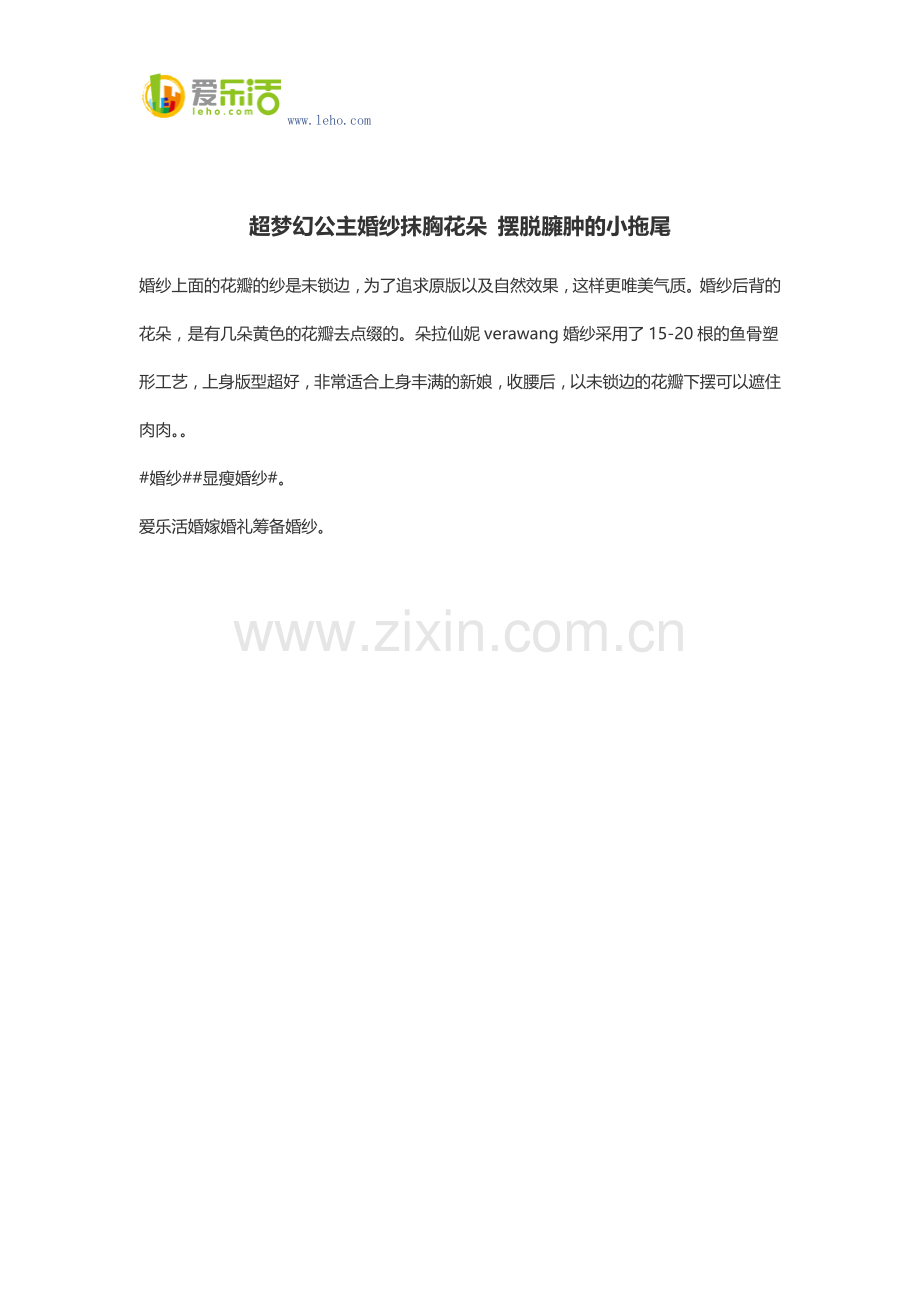 爱乐活
leho.com
www.leho.com

超梦幻公主婚纱抹胸花朵 摆脱臃肿的小拖尾

婚纱上面的花瓣的纱是未锁边，为了追求原版以及自然效果，这样更唯美气质。婚纱后背的花朵，是有几朵黄色的花瓣去点缀的。朵拉仙妮verawang婚纱采用了15-20根的鱼骨塑形工艺，上身版型超好，非常适合上身丰满的新娘，收腰后，以未锁边的花瓣下摆可以遮住肉肉。。

#婚纱##显瘦婚纱#。

爱乐活婚嫁婚礼筹备婚纱。

www.zixin.com.cn